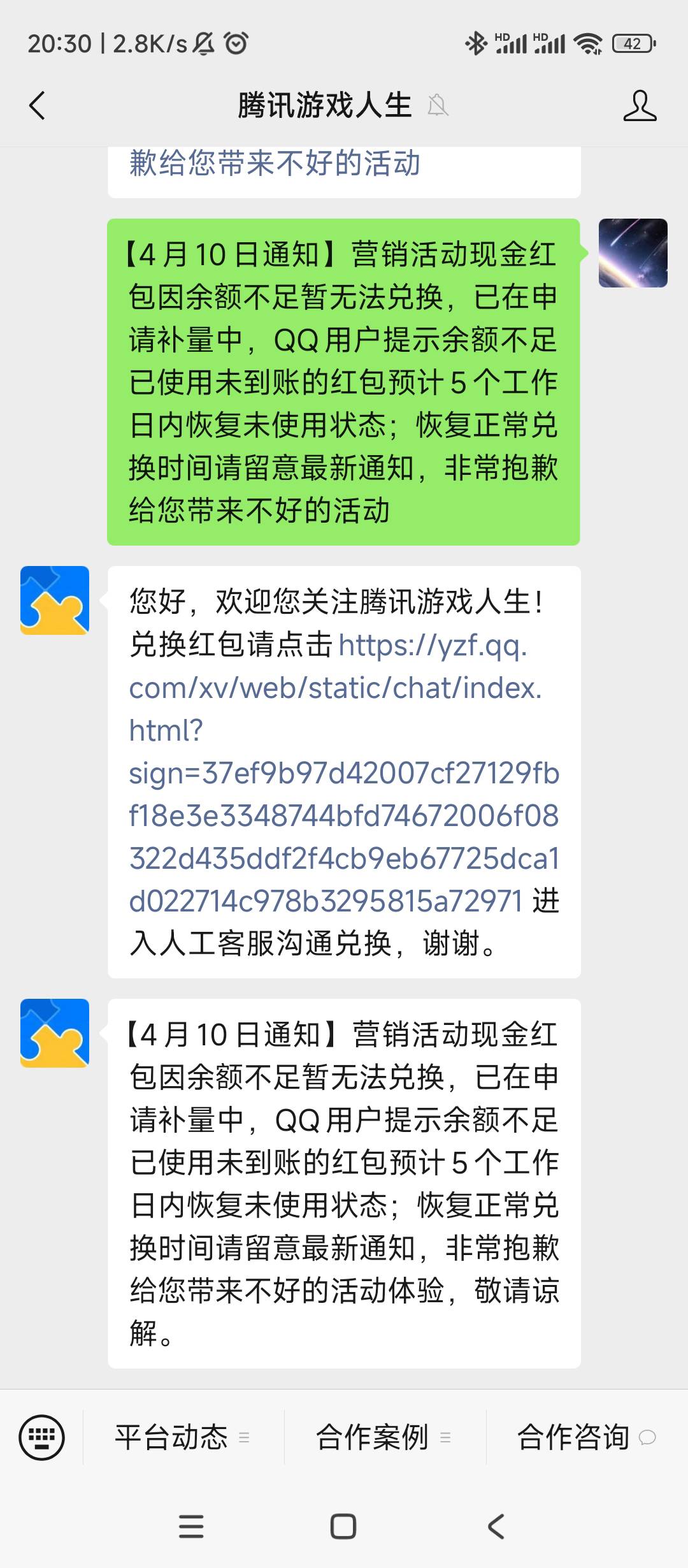 20:30 | 2.8K/s

HD HD 42

腾讯游戏人生

歉给您带来不好的活动

【4月10日通知】营销活动现金红包因余额不足暂无法兑换，已在申请补量中，QQ用户提示余额不足已使用未到账的红包预计5个工作日内恢复未使用状态；恢复正常兑换时间请留意最新通知，非常抱歉给您带来不好的活动

您好，欢迎您关注腾讯游戏人生！兑换红包请点击 https://yzf.qq.com/xv/web/static/chat/index.html?sign=37ef9b97d42007cf27129fbf18e3e3348744bfd74672006f08322d435ddf2f4cb9eb67725dca1d022714c978b3295815a72971 进入人工客服沟通兑换，谢谢。

【4月10日通知】营销活动现金红包因余额不足暂无法兑换，已在申请补量中，QQ用户提示余额不足已使用未到账的红包预计5个工作日内恢复未使用状态；恢复正常兑换时间请留意最新通知，非常抱歉给您带来不好的活动体验，敬请谅解。

平台动态 合作案例 合作咨询